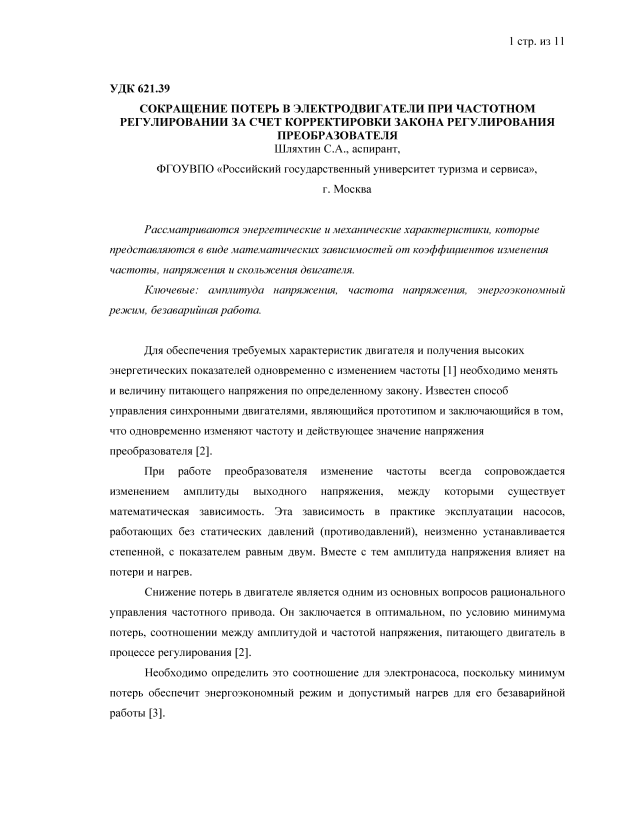 1 стр. из 11

УДК 621.39

СОКРАЩЕНИЕ ПОТЕРЬ В ЭЛЕКТРОДВИГАТЕЛИ ПРИ ЧАСТОТНОМ РЕГУЛИРОВАНИИ ЗА СЧЕТ КОРРЕКТИРОВКИ ЗАКОНА РЕГУЛИРОВАНИЯ ПРЕОБРАЗОВАТЕЛЯ

Шляхтин С.А., аспирант,

ФГОУВПО «Российский государственный университет туризма и сервиса»,

г. Москва

Рассматриваются энергетические и механические характеристики, которые представляются в виде математических зависимостей от коэффициентов изменения частоты, напряжения и скольжения двигателя.

Ключевые: амплитуда напряжения, частота напряжения, энергоэкономный режим, безаварийная работа.

Для обеспечения требуемых характеристик двигателя и получения высоких энергетических показателей одновременно с изменением частоты [1] необходимо менять и величину питающего напряжения по определенному закону. Известен способ управления синхронными двигателями, являющийся прототипом и заключающийся в том, что одновременно изменяют частоту и действующее значение напряжения преобразователя [2].

При работе преобразователя изменение частоты всегда сопровождается изменением амплитуды выходного напряжения, между которыми существует математическая зависимость. Эта зависимость в практике эксплуатации насосов, работающих без статических давлений (противодавлений), неизменно устанавливается степенной, с показателем равным двум. Вместе с тем амплитуда напряжения влияет на потери и нагрев.

Снижение потерь в двигателе является одним из основных вопросов рационального управления частотного привода. Он заключается в оптимальном, по условию минимума потерь, соотношении между амплитудой и частотой напряжения, питающего двигатель в процессе регулирования [2].

Необходимо определить это соотношение для электронасоса, поскольку минимум потерь обеспечит энергоэкономный режим и допустимый нагрев для его безаварийной работы [3].